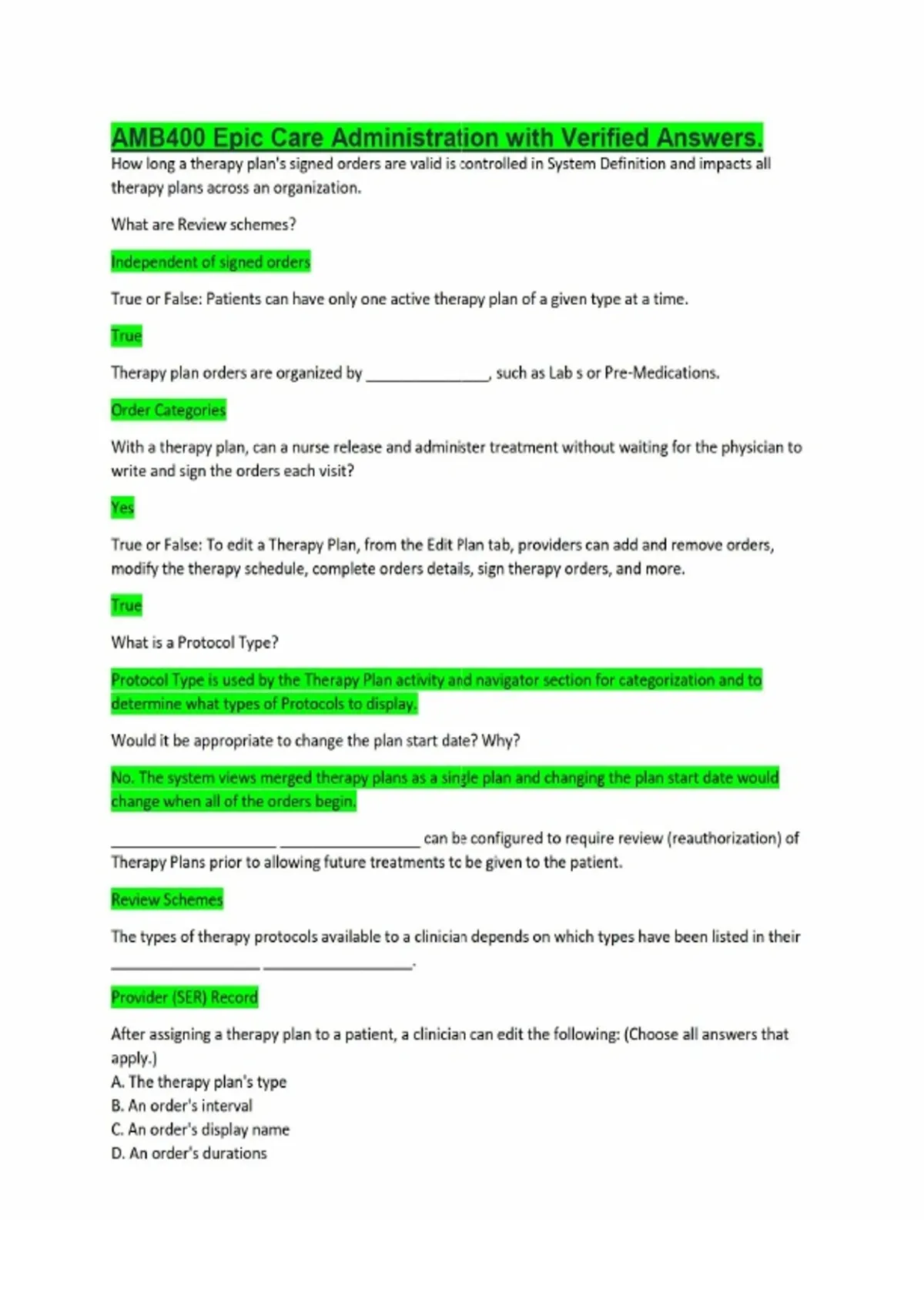 AMB400 Epic Care Administration with Verified Answers.

How long a therapy plan's signed orders are valid is controlled in System Definition and impacts all therapy plans across an organization.

What are Review schemes?

Independent of signed orders

True or False: Patients can have only one active therapy plan of a given type at a time.

True

Therapy plan orders are organized by _______________, such as Lab s or Pre-Medications.

Order Categories

With a therapy plan, can a nurse release and administer treatment without waiting for the physician to write and sign the orders each visit?

Yes

True or False: To edit a Therapy Plan, from the Edit Plan tab, providers can add and remove orders, modify the therapy schedule, complete orders details, sign therapy orders, and more.

True

What is a Protocol Type?

Protocol Type is used by the Therapy Plan activity and navigator section for categorization and to determine what types of Protocols to display.

Would it be appropriate to change the plan start date? Why?

No. The system views merged therapy plans as a single plan and changing the plan start date would change when all of the orders begin.

____________________ _________________ can be configured to require review (reauthorization) of Therapy Plans prior to allowing future treatments to be given to the patient.

Review Schemes

The types of therapy protocols available to a clinician depends on which types have been listed in their __________________ __________________.

Provider (SER) Record

After assigning a therapy plan to a patient, a clinician can edit the following: (Choose all answers that apply.)
A. The therapy plan's type
B. An order's interval
C. An order's display name
D. An order's durations